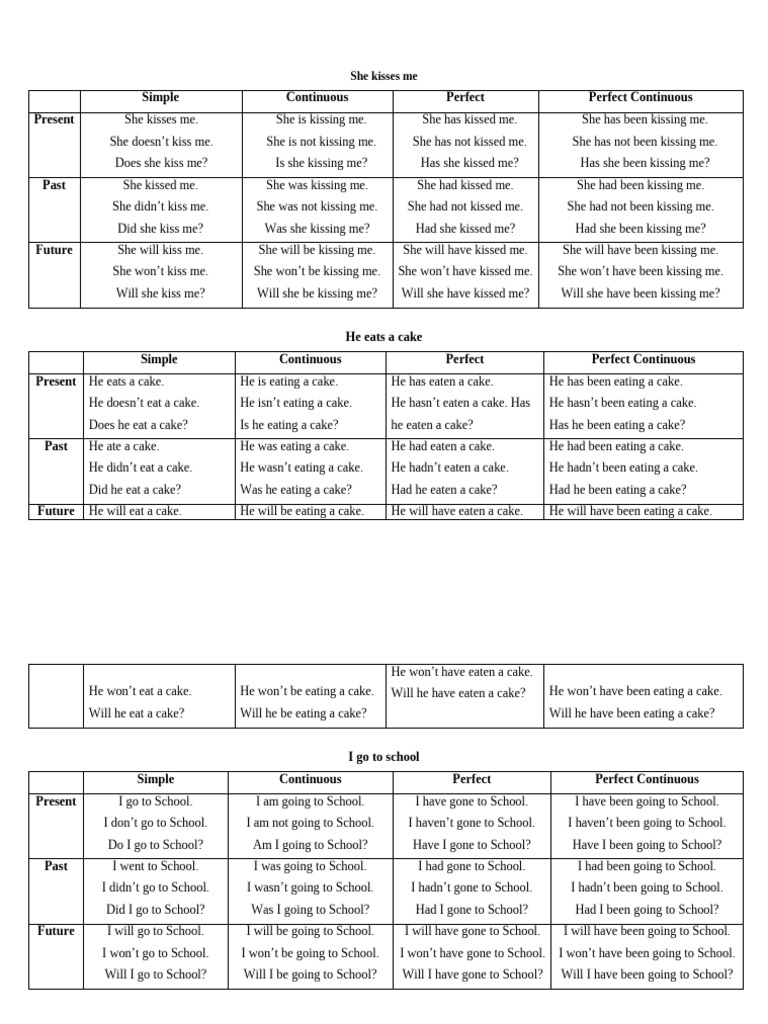 She kisses me

| | Simple | Continuous | Perfect | Perfect Continuous |
|---|---|---|---|---|
| Present | She kisses me. She doesn't kiss me. Does she kiss me? | She is kissing me. She is not kissing me. Is she kissing me? | She has kissed me. She has not kissed me. Has she kissed me? | She has been kissing me. She has not been kissing me. Has she been kissing me? |
| Past | She kissed me. She didn't kiss me. Did she kiss me? | She was kissing me. She was not kissing me. Was she kissing me? | She had kissed me. She had not kissed me. Had she kissed me? | She had been kissing me. She had not been kissing me. Had she been kissing me? |
| Future | She will kiss me. She won't kiss me. Will she kiss me? | She will be kissing me. She won't be kissing me. Will she be kissing me? | She will have kissed me. She won't have kissed me. Will she have kissed me? | She will have been kissing me. She won't have been kissing me. Will she have been kissing me? |

He eats a cake

| | Simple | Continuous | Perfect | Perfect Continuous |
|---|---|---|---|---|
| Present | He eats a cake. He doesn't eat a cake. Does he eat a cake? | He is eating a cake. He isn't eating a cake. Is he eating a cake? | He has eaten a cake. He hasn't eaten a cake. Has he eaten a cake? | He has been eating a cake. He hasn't been eating a cake. Has he been eating a cake? |
| Past | He ate a cake. He didn't eat a cake. Did he eat a cake? | He was eating a cake. He wasn't eating a cake. Was he eating a cake? | He had eaten a cake. He hadn't eaten a cake. Had he eaten a cake? | He had been eating a cake. He hadn't been eating a cake. Had he been eating a cake? |
| Future | He will eat a cake. | He will be eating a cake. | He will have eaten a cake. | He will have been eating a cake. |

| | | | | |
|---|---|---|---|---|
| | He won't eat a cake. Will he eat a cake? | He won't be eating a cake. Will he be eating a cake? | He won't have eaten a cake. Will he have eaten a cake? | He won't have been eating a cake. Will he have been eating a cake? |

I go to school

| | Simple | Continuous | Perfect | Perfect Continuous |
|---|---|---|---|---|
| Present | I go to School. I don't go to School. Do I go to School? | I am going to School. I am not going to School. Am I going to School? | I have gone to School. I haven't gone to School. Have I gone to School? | I have been going to School. I haven't been going to School. Have I been going to School? |
| Past | I went to School. I didn't go to School. Did I go to School? | I was going to School. I wasn't going to School. Was I going to School? | I had gone to School. I hadn't gone to School. Had I gone to School? | I had been going to School. I hadn't been going to School. Had I been going to School? |
| Future | I will go to School. I won't go to School. Will I go to School? | I will be going to School. I won't be going to School. Will I be going to School? | I will have gone to School. I won't have gone to School. Will I have gone to School? | I will have been going to School. I won't have been going to School. Will I have been going to School? |